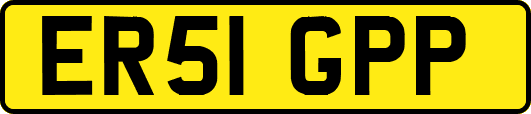 ER51 GPP